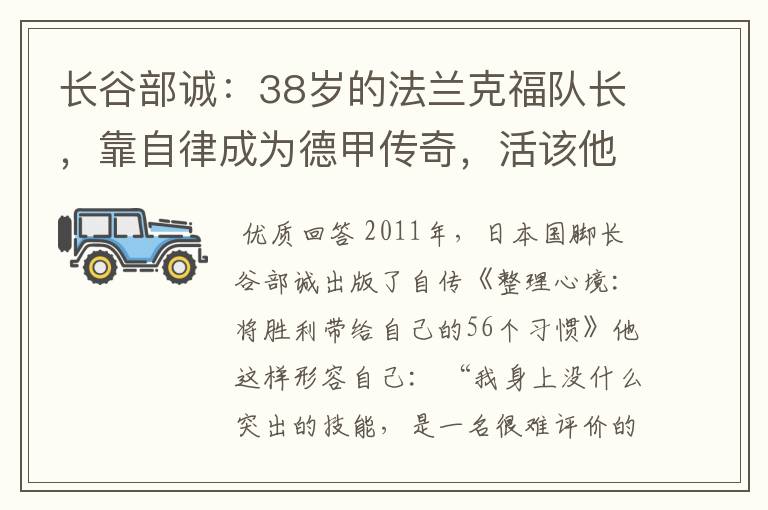 长谷部诚：38岁的法兰克福队长，靠自律成为德甲传奇，活该他

优质回答 2011年，日本国脚长谷部诚出版了自传《整理心境：将胜利带给自己的56个习惯》他这样形容自己：“我身上没什么突出的技能，是一名很难评价的